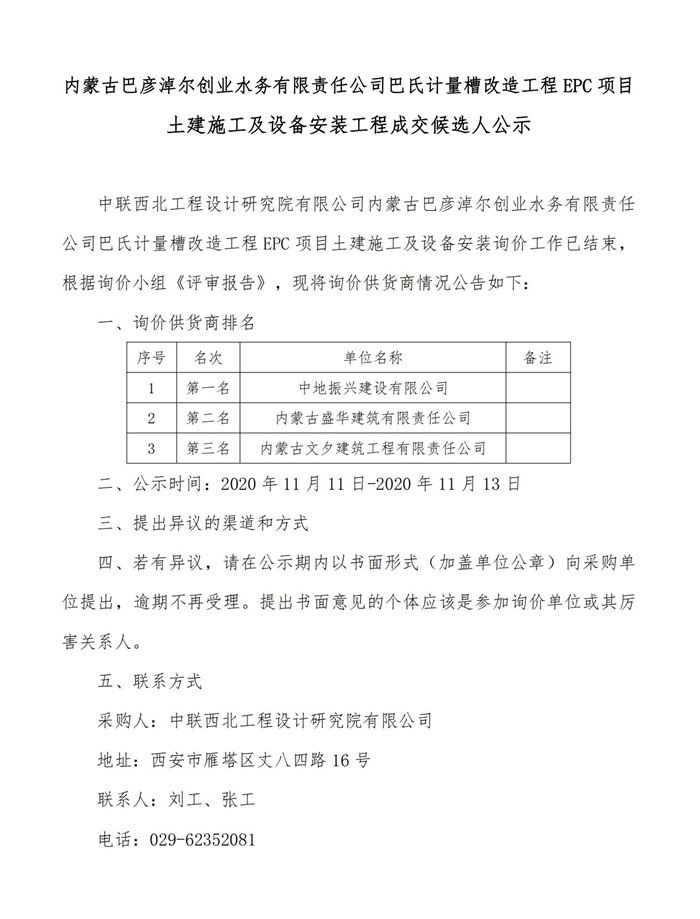 内蒙古巴彦淖尔创业水务有限责任公司巴氏计量槽改造工程EPC项目土建施工及设备安装工程成交候选人公示

中联西北工程设计研究院有限公司内蒙古巴彦淖尔创业水务有限责任公司巴氏计量槽改造工程EPC项目土建施工及设备安装询价工作已结束，根据询价小组《评审报告》，现将询价供货商情况公告如下：

一、询价供货商排名

| 序号 | 名次 | 单位名称 | 备注 |
|---|---|---|---|
| 1 | 第一名 | 中地振兴建设有限公司 |  |
| 2 | 第二名 | 内蒙古盛华建筑有限责任公司 |  |
| 3 | 第三名 | 内蒙古文夕建筑工程有限责任公司 |  |

二、公示时间：2020年11月11日-2020年11月13日

三、提出异议的渠道和方式

四、若有异议，请在公示期内以书面形式（加盖单位公章）向采购单位提出，逾期不再受理。提出书面意见的个体应该是参加询价单位或其厉害关系人。

五、联系方式

采购人：中联西北工程设计研究院有限公司

地址：西安市雁塔区丈八四路16号

联系人：刘工、张工

电话：029-62352081